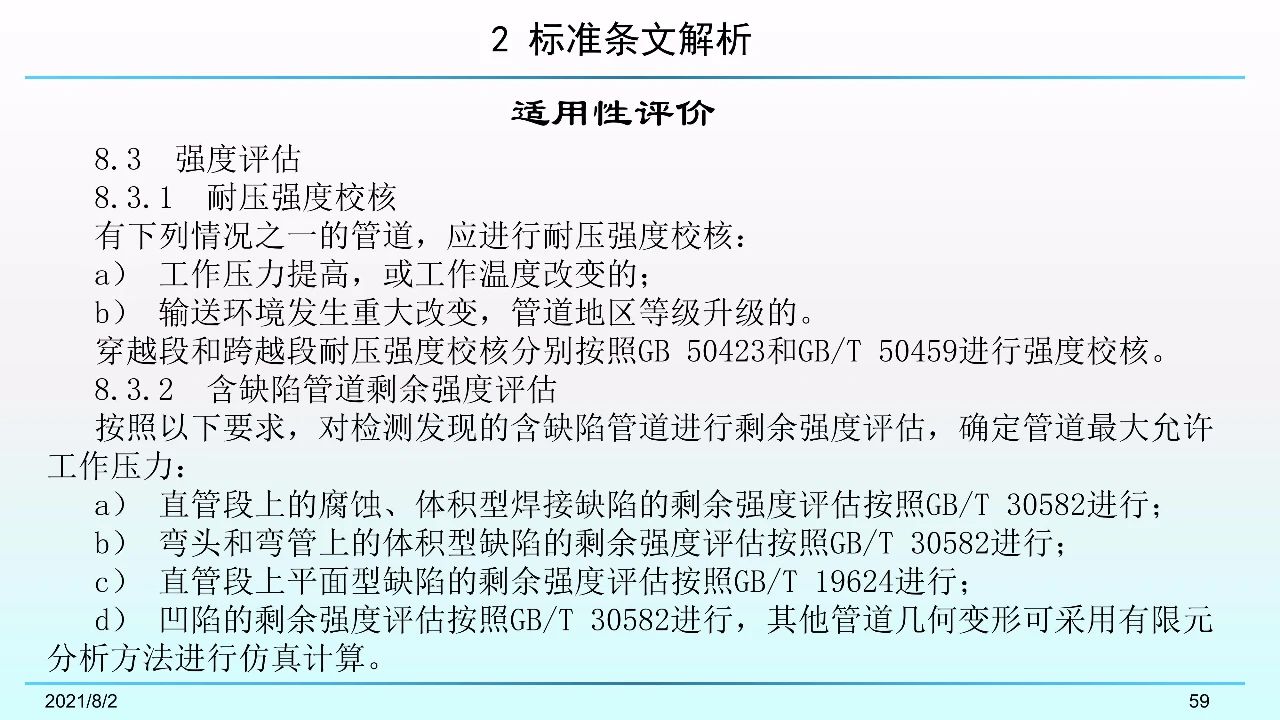 2 标准条文解析

适用性评价

8.3 强度评估

8.3.1 耐压强度校核

有下列情况之一的管道，应进行耐压强度校核：

a） 工作压力提高，或工作温度改变的；

b） 输送环境发生重大改变，管道地区等级升级的。

穿越段和跨越段耐压强度校核分别按照GB 50423和GB/T 50459进行强度校核。

8.3.2 含缺陷管道剩余强度评估

按照以下要求，对检测发现的含缺陷管道进行剩余强度评估，确定管道最大允许工作压力：

a） 直管段上的腐蚀、体积型焊接缺陷的剩余强度评估按照GB/T 30582进行；

b） 弯头和弯管上的体积型缺陷的剩余强度评估按照GB/T 30582进行；

c） 直管段上平面型缺陷的剩余强度评估按照GB/T 19624进行；

d） 凹陷的剩余强度评估按照GB/T 30582进行，其他管道几何变形可采用有限元分析方法进行仿真计算。

2021/8/2

59